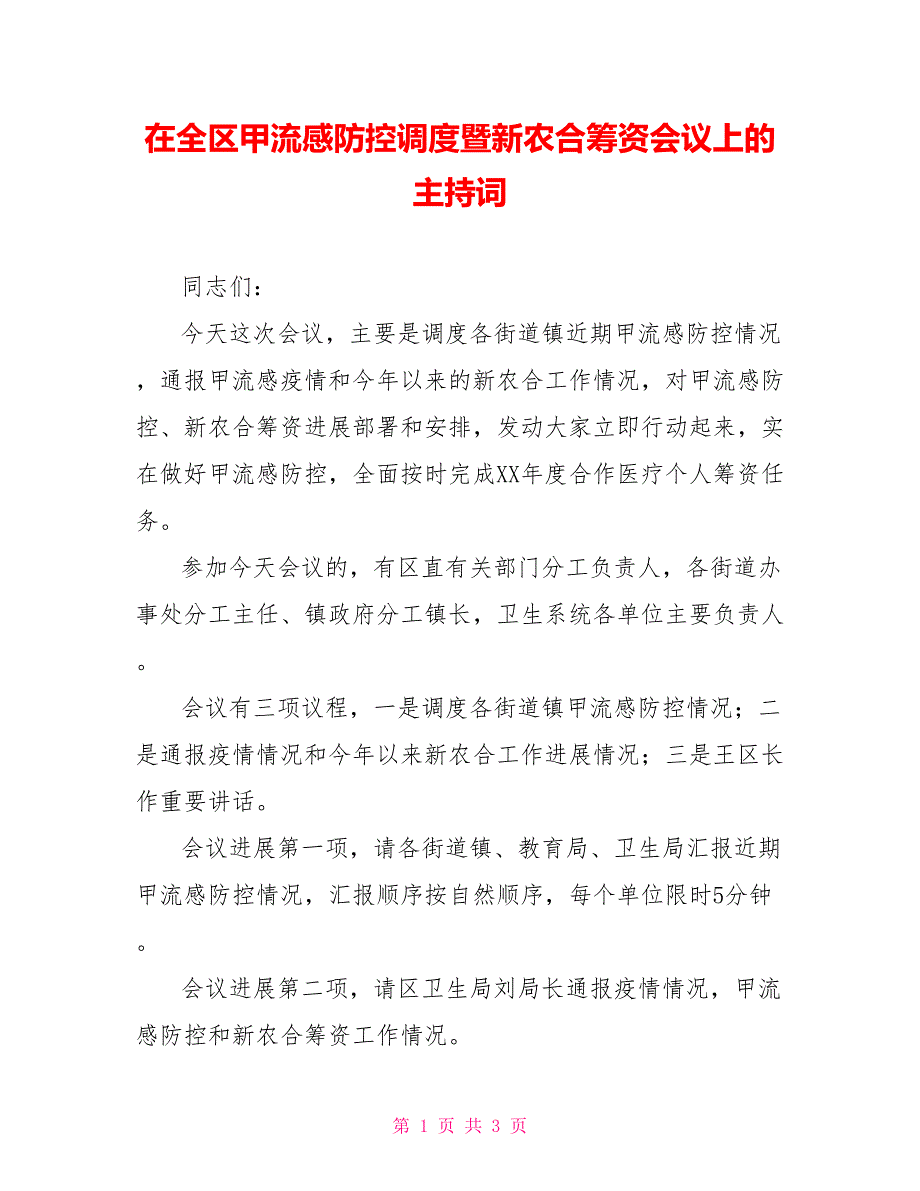 在全区甲流感防控调度暨新农合筹资会议上的主持词

同志们：

今天这次会议，主要是调度各街道镇近期甲流感防控情况，通报甲流感疫情和今年以来的新农合工作情况，对甲流感防控、新农合筹资进展部署和安排，发动大家立即行动起来，实在做好甲流感防控，全面按时完成XX年度合作医疗个人筹资任务。

参加今天会议的，有区直有关部门分工负责人，各街道办事处分工主任、镇政府分工镇长，卫生系统各单位主要负责人。

会议有三项议程，一是调度各街道镇甲流感防控情况；二是通报疫情情况和今年以来新农合工作进展情况；三是王区长作重要讲话。

会议进展第一项，请各街道镇、教育局、卫生局汇报近期甲流感防控情况，汇报顺序按自然顺序，每个单位限时5分钟。

会议进展第二项，请区卫生局刘局长通报疫情情况，甲流感防控和新农合筹资工作情况。

第 1 页 共 3 页